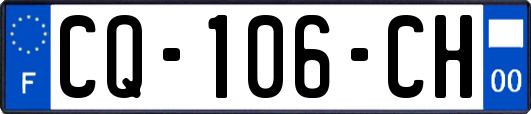 F
CQ-106-CH
00